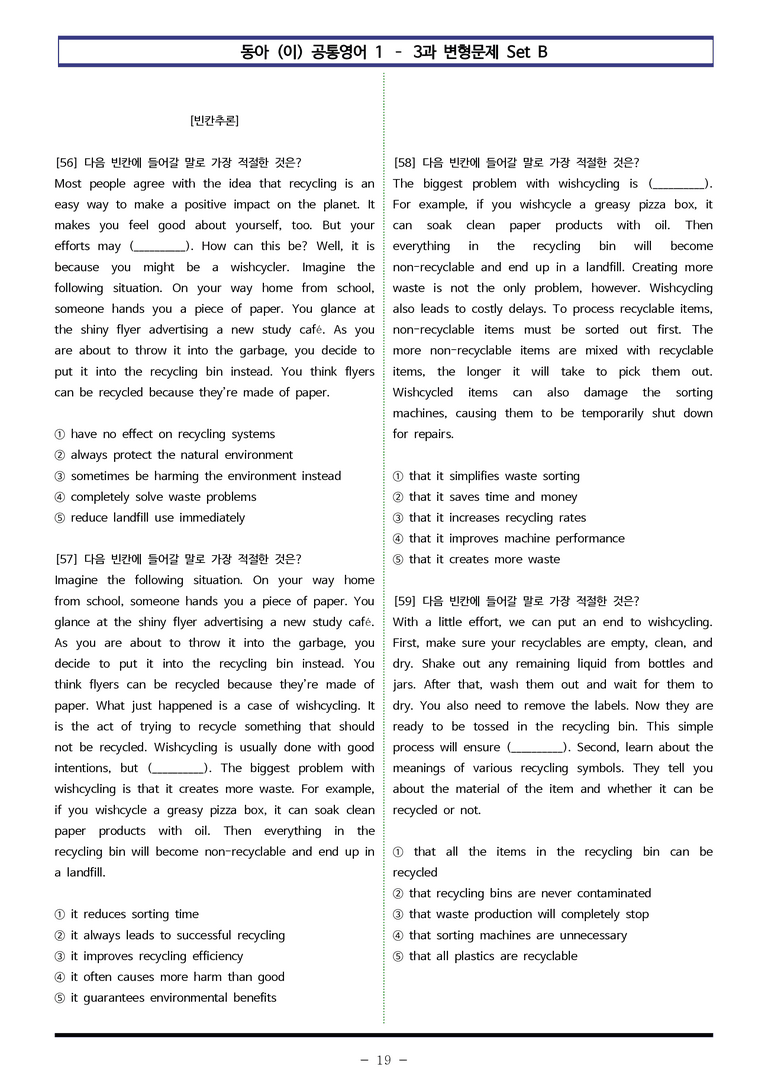 동아 (이) 공통영어 1 - 3과 변형문제 Set B

[빈칸추론]

[56] 다음 빈칸에 들어갈 말로 가장 적절한 것은?
Most people agree with the idea that recycling is an easy way to make a positive impact on the planet. It makes you feel good about yourself, too. But your efforts may (____). How can this be? Well, it is because you might be a wishcycler. Imagine the following situation. On your way home from school, someone hands you a piece of paper. You glance at the shiny flyer advertising a new study café. As you are about to throw it into the garbage, you decide to put it into the recycling bin instead. You think flyers can be recycled because they're made of paper.

① have no effect on recycling systems
② always protect the natural environment
③ sometimes be harming the environment instead
④ completely solve waste problems
⑤ reduce landfill use immediately

[57] 다음 빈칸에 들어갈 말로 가장 적절한 것은?
Imagine the following situation. On your way home from school, someone hands you a piece of paper. You glance at the shiny flyer advertising a new study café. As you are about to throw it into the garbage, you decide to put it into the recycling bin instead. You think flyers can be recycled because they're made of paper. What just happened is a case of wishcycling. It is the act of trying to recycle something that should not be recycled. Wishcycling is usually done with good intentions, but (____). The biggest problem with wishcycling is that it creates more waste. For example, if you wishcycle a greasy pizza box, it can soak clean paper products with oil. Then everything in the recycling bin will become non-recyclable and end up in a landfill.

① it reduces sorting time
② it always leads to successful recycling
③ it improves recycling efficiency
④ it often causes more harm than good
⑤ it guarantees environmental benefits

[58] 다음 빈칸에 들어갈 말로 가장 적절한 것은?
The biggest problem with wishcycling is (____). For example, if you wishcycle a greasy pizza box, it can soak clean paper products with oil. Then everything in the recycling bin will become non-recyclable and end up in a landfill. Creating more waste is not the only problem, however. Wishcycling also leads to costly delays. To process recyclable items, non-recyclable items must be sorted out first. The more non-recyclable items are mixed with recyclable items, the longer it will take to pick them out. Wishcycled items can also damage the sorting machines, causing them to be temporarily shut down for repairs.

① that it simplifies waste sorting
② that it saves time and money
③ that it increases recycling rates
④ that it improves machine performance
⑤ that it creates more waste

[59] 다음 빈칸에 들어갈 말로 가장 적절한 것은?
With a little effort, we can put an end to wishcycling. First, make sure your recyclables are empty, clean, and dry. Shake out any remaining liquid from bottles and jars. After that, wash them out and wait for them to dry. You also need to remove the labels. Now they are ready to be tossed in the recycling bin. This simple process will ensure (____). Second, learn about the meanings of various recycling symbols. They tell you about the material of the item and whether it can be recycled or not.

① that all the items in the recycling bin can be recycled
② that recycling bins are never contaminated
③ that waste production will completely stop
④ that sorting machines are unnecessary
⑤ that all plastics are recyclable

- 19 -